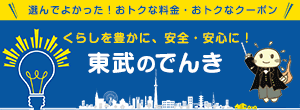 選んでよかった！おトクな料金・おトクなクーポン

くらしを豊かに、安全・安心に！

東武のでんき